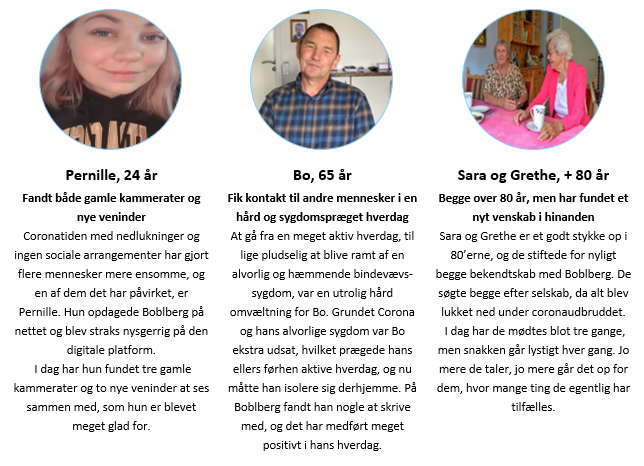 Pernille, 24 år

Fandt både gamle kammerater og nye veninder

Coronatiden med nedlukninger og ingen sociale arrangementer har gjort flere mennesker mere ensomme, og en af dem det har påvirket, er Pernille. Hun opdagede Boblberg på nettet og blev straks nysgerrig på den digitale platform.

I dag har hun fundet tre gamle kammerater og to nye veninder at ses sammen med, som hun er blevet meget glad for.

Bo, 65 år

Fik kontakt til andre mennesker i en hård og sygdomspræget hverdag

At gå fra en meget aktiv hverdag, til lige pludselig at blive ramt af en alvorlig og hæmmende bindevævssygdom, var en utrolig hård omvæltning for Bo. Grundet Corona og hans alvorlige sygdom var Bo ekstra udsat, hvilket prægede hans ellers førhen aktive hverdag, og nu måtte han isolere sig derhjemme. På Boblberg fandt han nogle at skrive med, og det har medført meget positivt i hans hverdag.

Sara og Grethe, + 80 år

Begge over 80 år, men har fundet et nyt venskab i hinanden

Sara og Grethe er et godt stykke op i 80'erne, og de stiftede for nyligt begge bekendtskab med Boblberg. De søgte begge efter selskab, da alt blev lukket ned under coronaudbruddet.

I dag har de mødtes blot tre gange, men snakken går lystigt hver gang. Jo mere de taler, jo mere går det op for dem, hvor mange ting de egentlig har tilfælles.